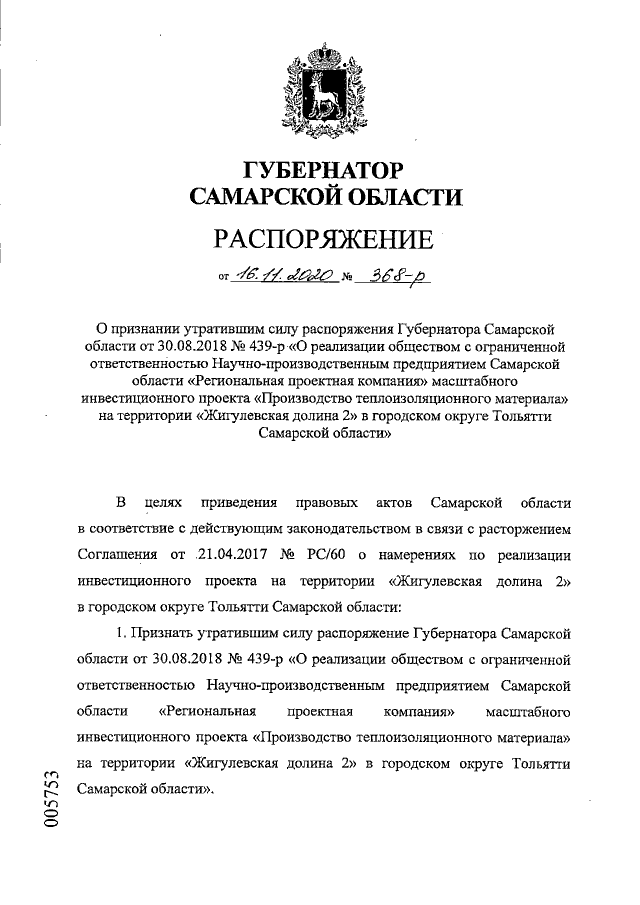 ГУБЕРНАТОР
САМАРСКОЙ ОБЛАСТИ

РАСПОРЯЖЕНИЕ

от 16.11.2020 № 368-р

О признании утратившим силу распоряжения Губернатора Самарской области от 30.08.2018 № 439-р «О реализации обществом с ограниченной ответственностью Научно-производственным предприятием Самарской области «Региональная проектная компания» масштабного инвестиционного проекта «Производство теплоизоляционного материала» на территории «Жигулевская долина 2» в городском округе Тольятти Самарской области»

В целях приведения правовых актов Самарской области в соответствие с действующим законодательством в связи с расторжением Соглашения от 21.04.2017 № РС/60 о намерениях по реализации инвестиционного проекта на территории «Жигулевская долина 2» в городском округе Тольятти Самарской области:

1. Признать утратившим силу распоряжение Губернатора Самарской области от 30.08.2018 № 439-р «О реализации обществом с ограниченной ответственностью Научно-производственным предприятием Самарской области «Региональная проектная компания» масштабного инвестиционного проекта «Производство теплоизоляционного материала» на территории «Жигулевская долина 2» в городском округе Тольятти Самарской области».

005753